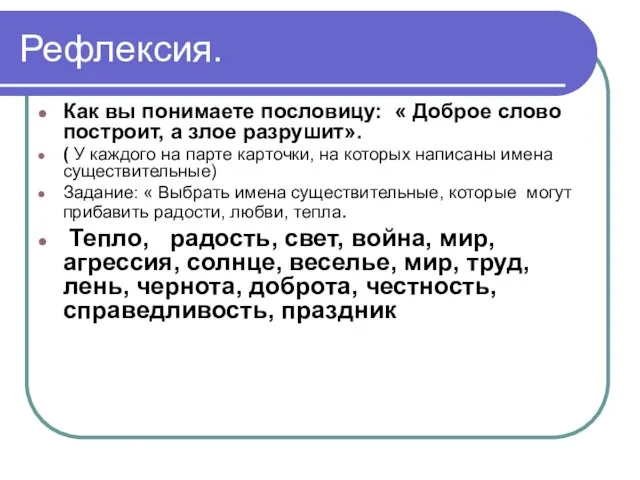 Рефлексия.

Как вы понимаете пословицу: « Доброе слово построит, а злое разрушит».

( У каждого на парте карточки, на которых написаны имена существительные)

Задание: « Выбрать имена существительные, которые могут прибавить радости, любви, тепла.

Тепло, радость, свет, война, мир, агрессия, солнце, веселье, мир, труд, лень, чернота, доброта, честность, справедливость, праздник